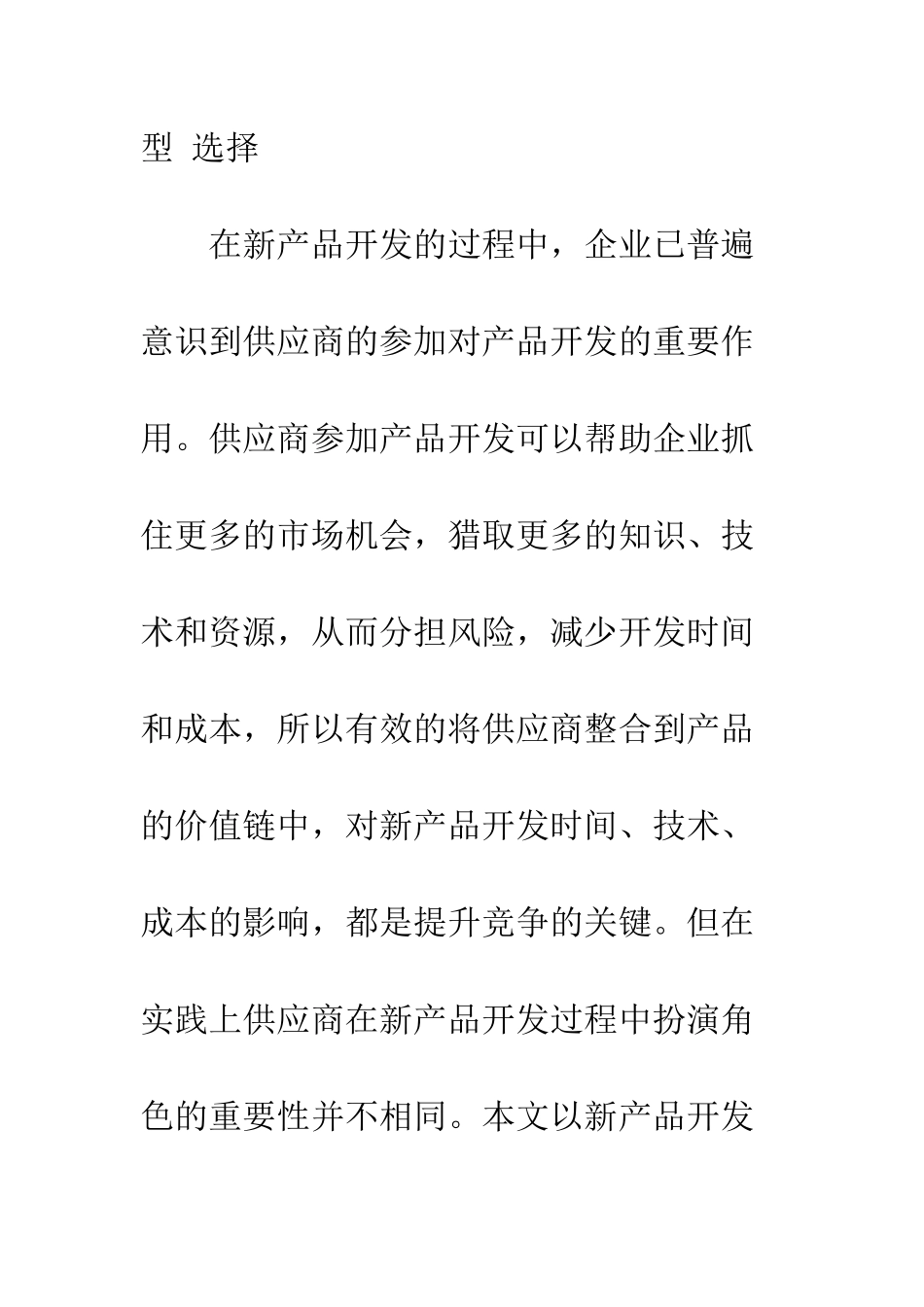 型 选择

在新产品开发的过程中，企业已普遍意识到供应商的参加对产品开发的重要作用。供应商参加产品开发可以帮助企业抓住更多的市场机会，猎取更多的知识、技术和资源，从而分担风险，减少开发时间和成本，所以有效的将供应商整合到产品的价值链中，对新产品开发时间、技术、成本的影响，都是提升竞争的关键。但在实践上供应商在新产品开发过程中扮演角色的重要性并不相同。本文以新产品开发